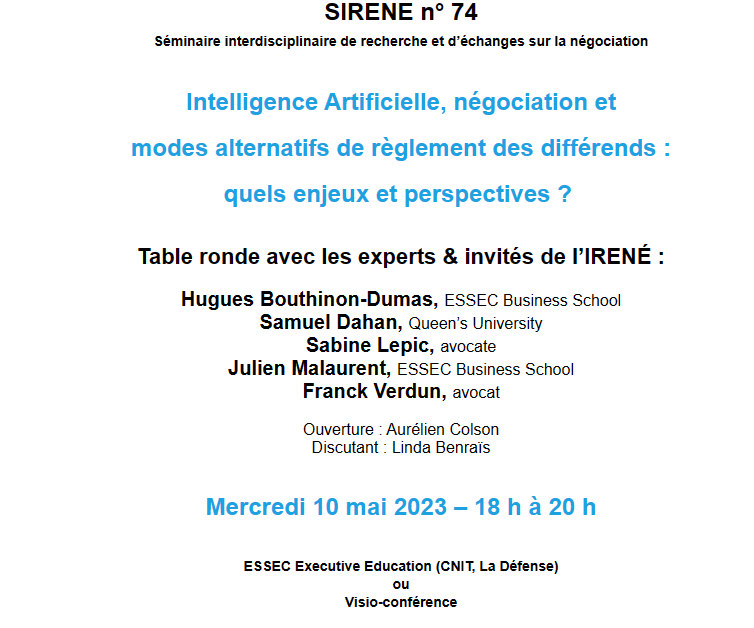 SIRENE n° 74

Séminaire interdisciplinaire de recherche et d'échanges sur la négociation

Intelligence Artificielle, négociation et modes alternatifs de règlement des différends : quels enjeux et perspectives ?

Table ronde avec les experts & invités de l'IRENÉ :

Hugues Bouthinon-Dumas, ESSEC Business School
Samuel Dahan, Queen's University
Sabine Lepic, avocate
Julien Malaurent, ESSEC Business School
Franck Verdun, avocat

Ouverture : Aurélien Colson
Discutant : Linda Benraïs

Mercredi 10 mai 2023 – 18 h à 20 h

ESSEC Executive Education (CNIT, La Défense)
ou
Visio-conférence